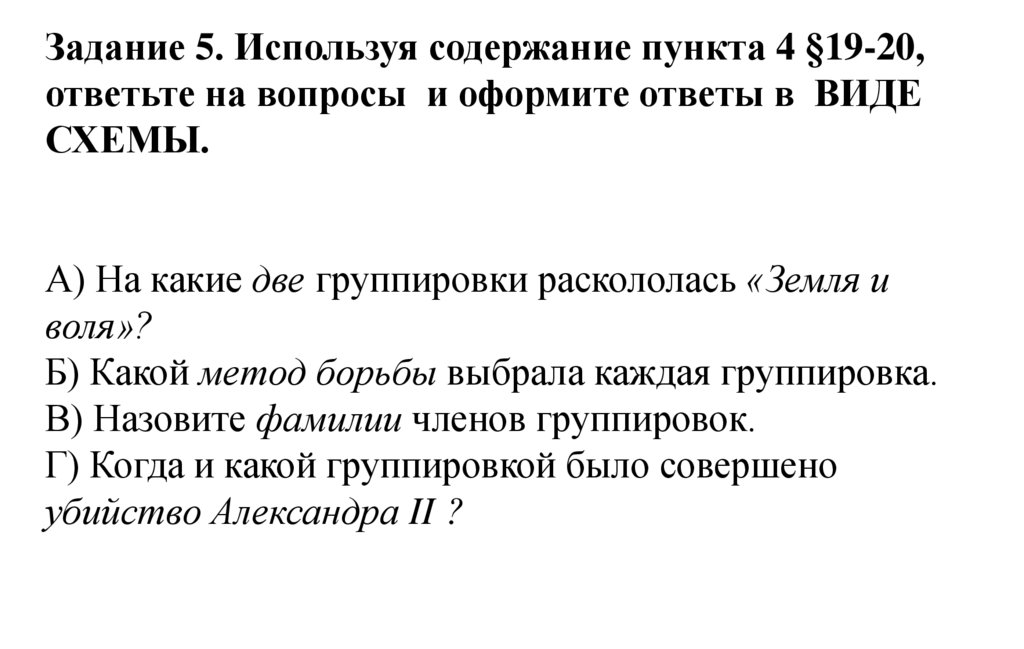 Задание 5. Используя содержание пункта 4 §19-20, ответьте на вопросы и оформите ответы в ВИДЕ СХЕМЫ.

А) На какие две группировки раскололась «Земля и воля»?
Б) Какой метод борьбы выбрала каждая группировка.
В) Назовите фамилии членов группировок.
Г) Когда и какой группировкой было совершено убийство Александра II ?